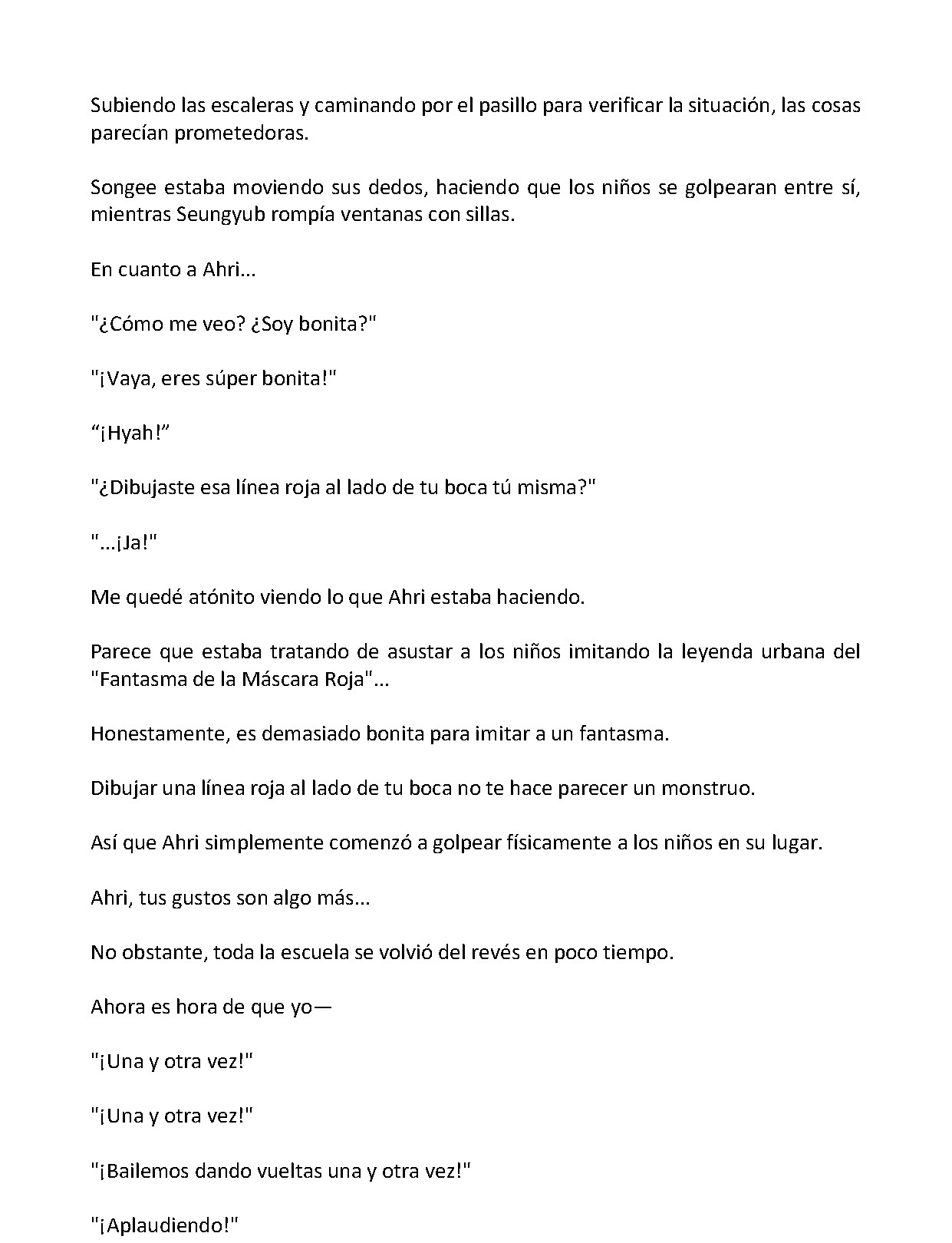 Subiendo las escaleras y caminando por el pasillo para verificar la situación, las cosas parecían prometedoras.

Songee estaba moviendo sus dedos, haciendo que los niños se golpearan entre sí, mientras Seungyub rompía ventanas con sillas.

En cuanto a Ahri...

"¿Cómo me veo? ¿Soy bonita?"

"¡Vaya, eres súper bonita!"

"¡Hyah!"

"¿Dibujaste esa línea roja al lado de tu boca tú misma?"

"...¡Ja!"

Me quedé atónito viendo lo que Ahri estaba haciendo.

Parece que estaba tratando de asustar a los niños imitando la leyenda urbana del "Fantasma de la Máscara Roja"...

Honestamente, es demasiado bonita para imitar a un fantasma.

Dibujar una línea roja al lado de tu boca no te hace parecer un monstruo.

Así que Ahri simplemente comenzó a golpear físicamente a los niños en su lugar.

Ahri, tus gustos son algo más...

No obstante, toda la escuela se volvió del revés en poco tiempo.

Ahora es hora de que yo—

"¡Una y otra vez!"

"¡Una y otra vez!"

"¡Bailemos dando vueltas una y otra vez!"

"¡Aplaudiendo!"